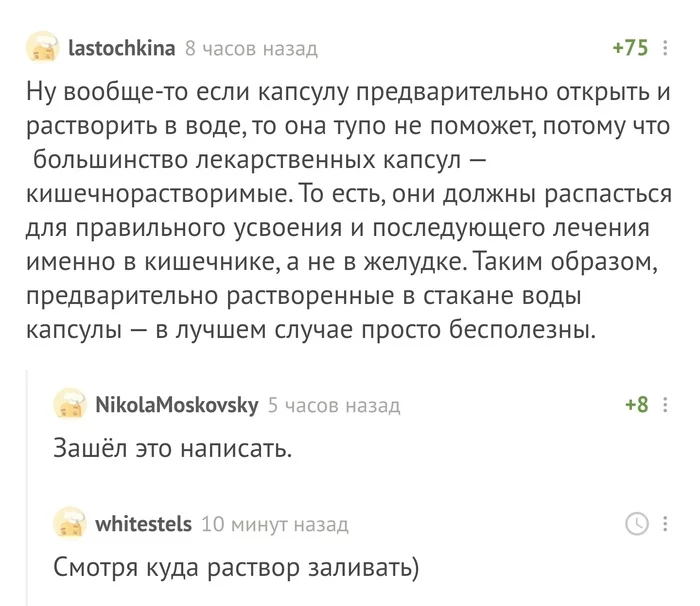 lastochkina 8 часов назад +75

Ну вообще-то если капсулу предварительно открыть и растворить в воде, то она тупо не поможет, потому что большинство лекарственных капсул — кишечнорастворимые. То есть, они должны распасться для правильного усвоения и последующего лечения именно в кишечнике, а не в желудке. Таким образом, предварительно растворенные в стакане воды капсулы — в лучшем случае просто бесполезны.

NikolaMoskovsky 5 часов назад +8

Зашёл это написать.

whitestels 10 минут назад

Смотря куда раствор заливать)